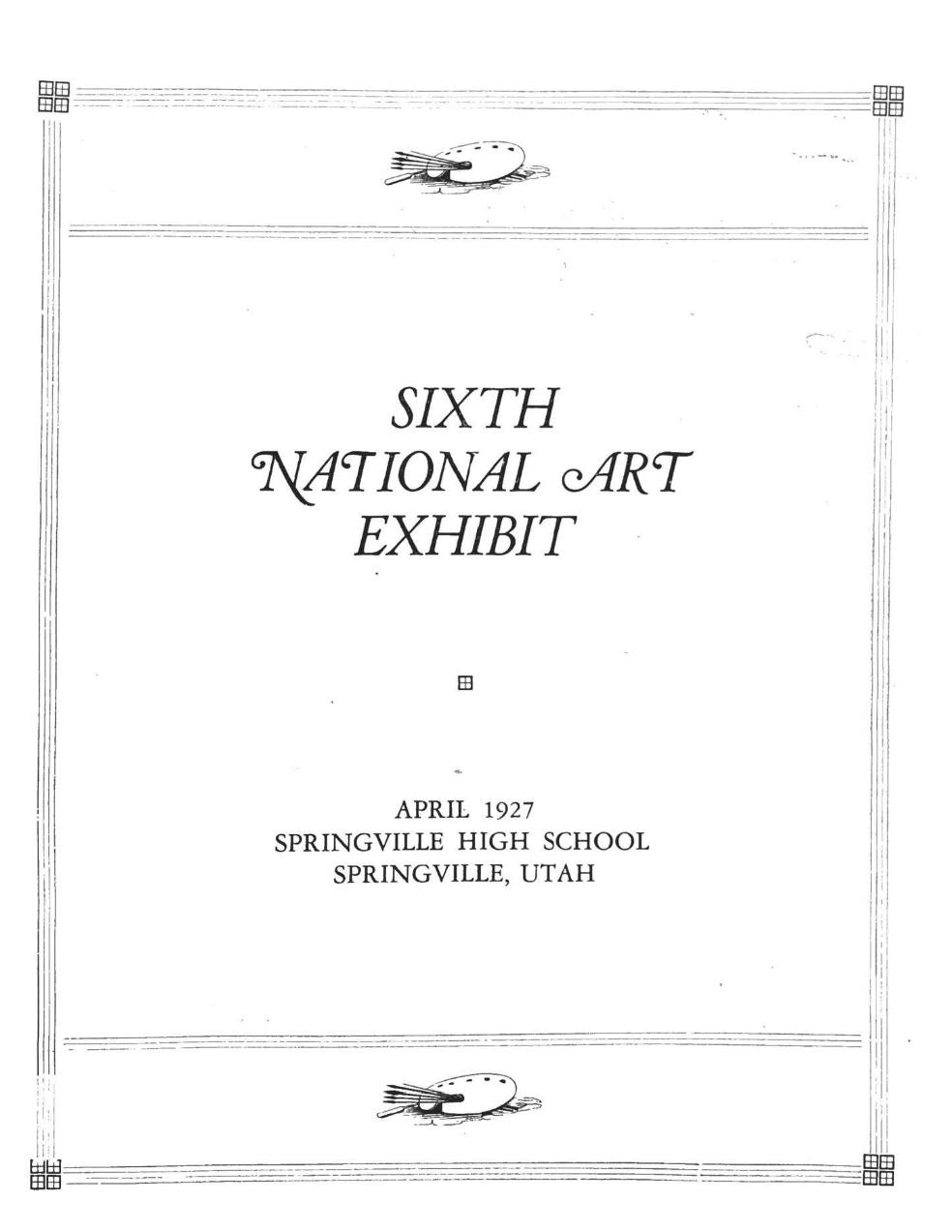 SIXTH
NATIONAL ART
EXHIBIT

APRIL 1927
SPRINGVILLE HIGH SCHOOL
SPRINGVILLE, UTAH